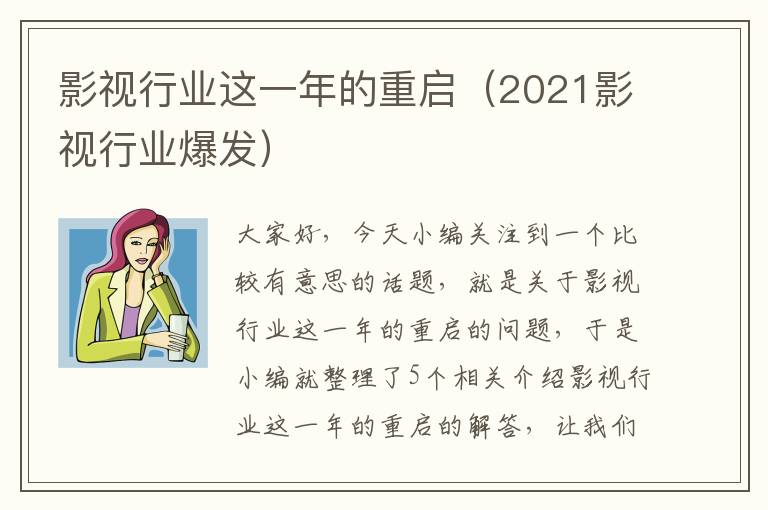 影视行业这一年的重启（2021影视行业爆发）

大家好，今天小编关注到一个比较有意思的话题，就是关于影视行业这一年的重启的问题，于是小编就整理了5个相关介绍影视行业这一年的重启的解答，让我们